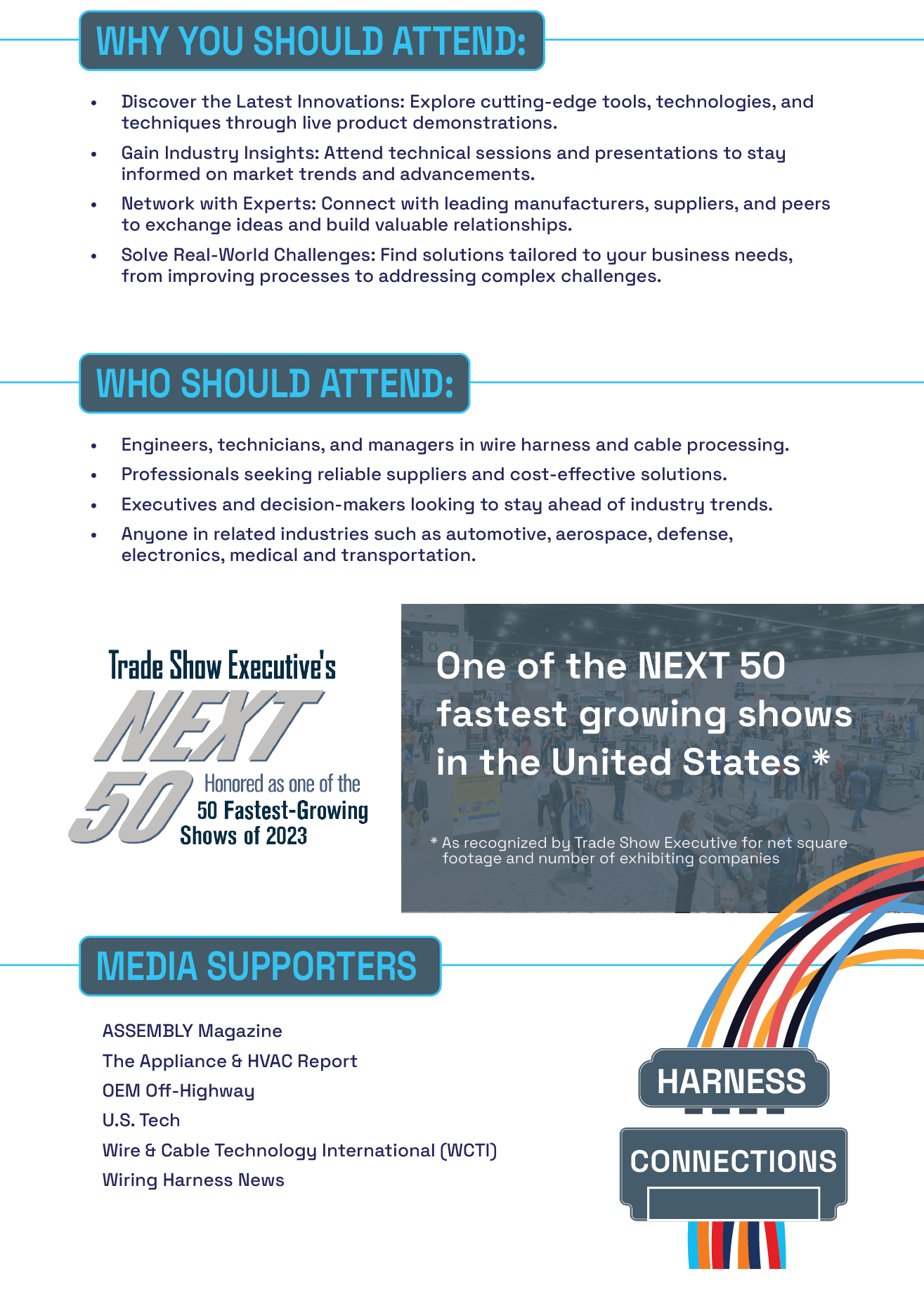 WHY YOU SHOULD ATTEND:

• Discover the Latest Innovations: Explore cutting-edge tools, technologies, and techniques through live product demonstrations.

• Gain Industry Insights: Attend technical sessions and presentations to stay informed on market trends and advancements.

• Network with Experts: Connect with leading manufacturers, suppliers, and peers to exchange ideas and build valuable relationships.

• Solve Real-World Challenges: Find solutions tailored to your business needs, from improving processes to addressing complex challenges.

WHO SHOULD ATTEND:

• Engineers, technicians, and managers in wire harness and cable processing.

• Professionals seeking reliable suppliers and cost-effective solutions.

• Executives and decision-makers looking to stay ahead of industry trends.

• Anyone in related industries such as automotive, aerospace, defense, electronics, medical and transportation.

Trade Show Executive's
NEXT
50
Honored as one of the
50 Fastest-Growing
Shows of 2023

One of the NEXT 50 fastest growing shows in the United States *

* As recognized by Trade Show Executive for net square footage and number of exhibiting companies

MEDIA SUPPORTERS

ASSEMBLY Magazine
The Appliance & HVAC Report
OEM Off-Highway
U.S. Tech
Wire & Cable Technology International (WCTI)
Wiring Harness News

HARNESS
CONNECTIONS